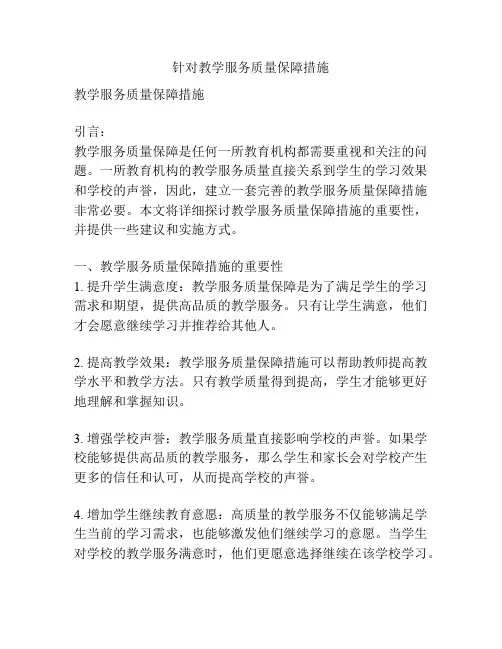 针对教学服务质量保障措施

教学服务质量保障措施

引言：
教学服务质量保障是任何一所教育机构都需要重视和关注的问题。一所教育机构的教学服务质量直接关系到学生的学习效果和学校的声誉，因此，建立一套完善的教学服务质量保障措施非常必要。本文将详细探讨教学服务质量保障措施的重要性，并提供一些建议和实施方式。

一、教学服务质量保障措施的重要性
1. 提升学生满意度：教学服务质量保障是为了满足学生的学习需求和期望，提供高品质的教学服务。只有让学生满意，他们才会愿意继续学习并推荐给其他人。

2. 提高教学效果：教学服务质量保障措施可以帮助教师提高教学水平和教学方法。只有教学质量得到提高，学生才能够更好地理解和掌握知识。

3. 增强学校声誉：教学服务质量直接影响学校的声誉。如果学校能够提供高品质的教学服务，那么学生和家长会对学校产生更多的信任和认可，从而提高学校的声誉。

4. 增加学生继续教育意愿：高质量的教学服务不仅能够满足学生当前的学习需求，也能够激发他们继续学习的意愿。当学生对学校的教学服务满意时，他们更愿意选择继续在该学校学习。